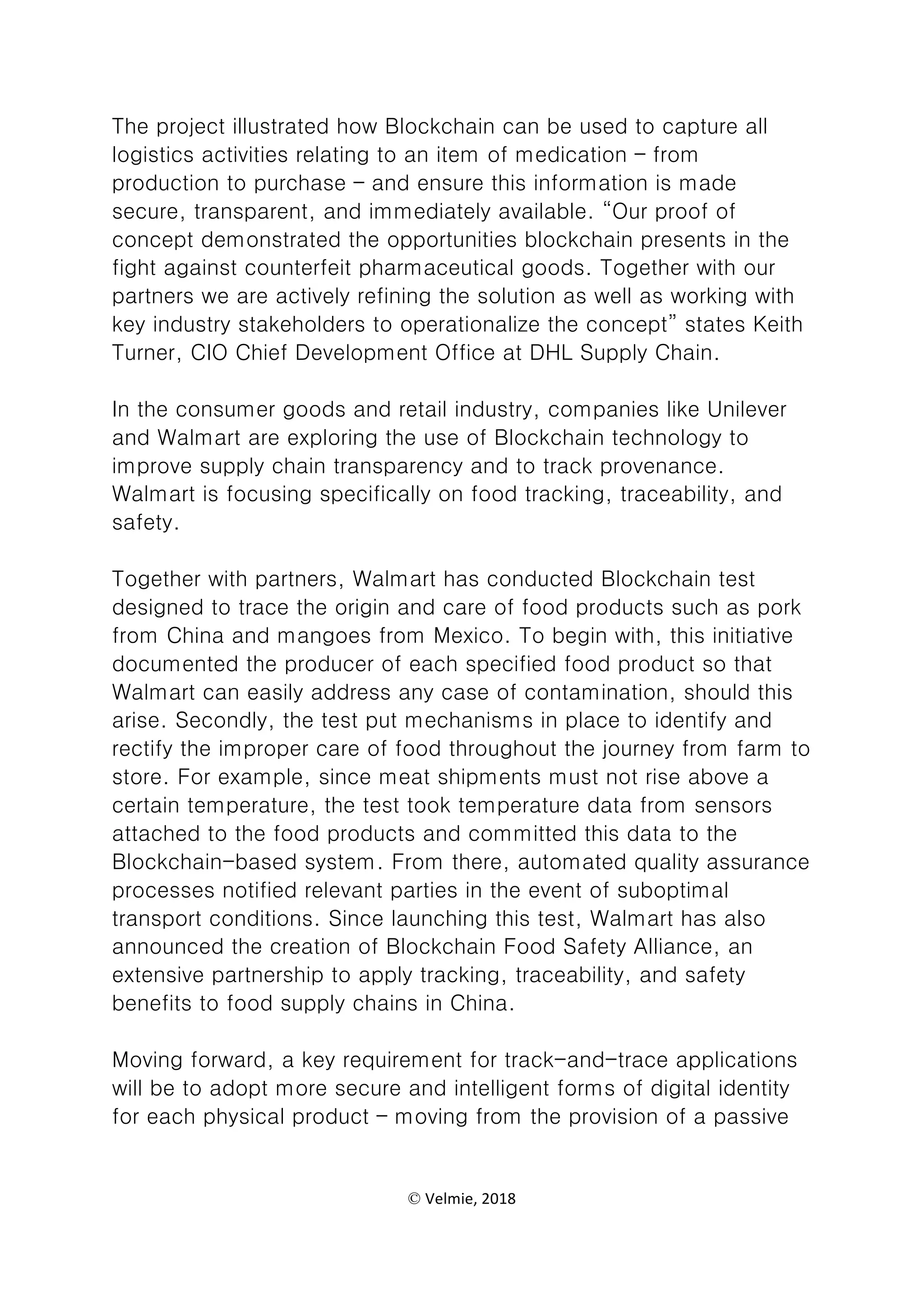 The project illustrated how Blockchain can be used to capture all logistics activities relating to an item of medication – from production to purchase – and ensure this information is made secure, transparent, and immediately available. “Our proof of concept demonstrated the opportunities blockchain presents in the fight against counterfeit pharmaceutical goods. Together with our partners we are actively refining the solution as well as working with key industry stakeholders to operationalize the concept” states Keith Turner, CIO Chief Development Office at DHL Supply Chain.

In the consumer goods and retail industry, companies like Unilever and Walmart are exploring the use of Blockchain technology to improve supply chain transparency and to track provenance. Walmart is focusing specifically on food tracking, traceability, and safety.

Together with partners, Walmart has conducted Blockchain test designed to trace the origin and care of food products such as pork from China and mangoes from Mexico. To begin with, this initiative documented the producer of each specified food product so that Walmart can easily address any case of contamination, should this arise. Secondly, the test put mechanisms in place to identify and rectify the improper care of food throughout the journey from farm to store. For example, since meat shipments must not rise above a certain temperature, the test took temperature data from sensors attached to the food products and committed this data to the Blockchain-based system. From there, automated quality assurance processes notified relevant parties in the event of suboptimal transport conditions. Since launching this test, Walmart has also announced the creation of Blockchain Food Safety Alliance, an extensive partnership to apply tracking, traceability, and safety benefits to food supply chains in China.

Moving forward, a key requirement for track-and-trace applications will be to adopt more secure and intelligent forms of digital identity for each physical product – moving from the provision of a passive

© Velmie, 2018